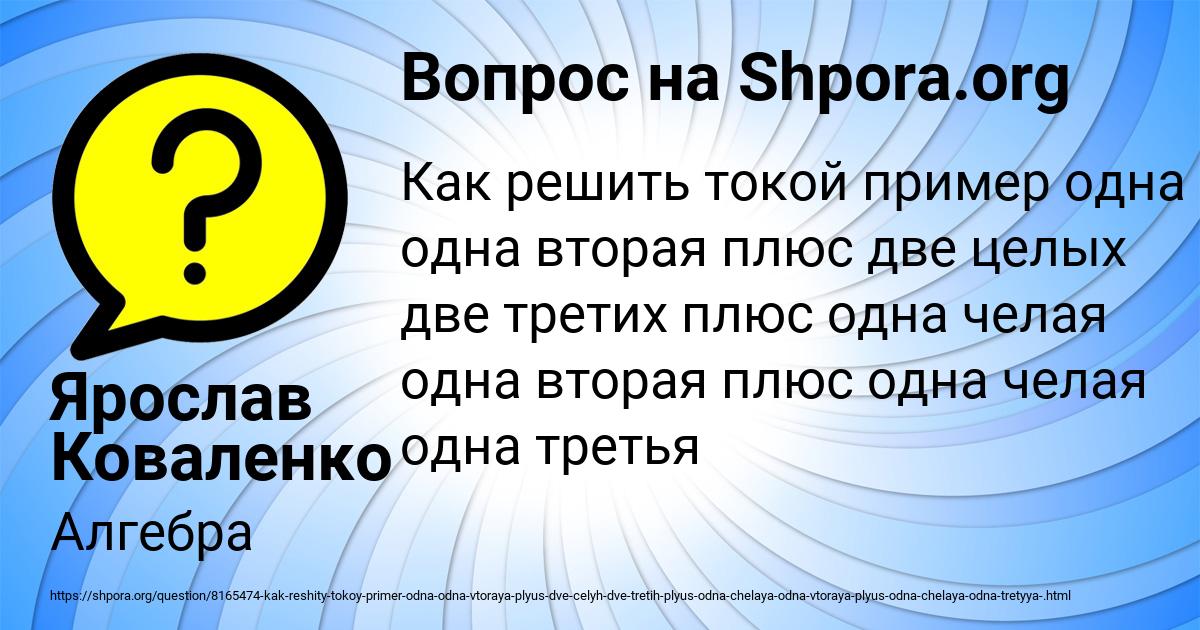 Вопрос на Shpora.org

Как решить токой пример одна одна вторая плюс две целых две третих плюс одна челая одна вторая плюс одна челая одна третья

Ярослав Коваленко

Алгебра

https://shpora.org/question/8165474-kak-reshity-tokoy-primer-odna-odna-vtoraya-plyus-dve-celyh-dve-tretih-plyus-odna-chelaya-odna-vtoraya-plyus-odna-chelaya-odna-tretyya-.html